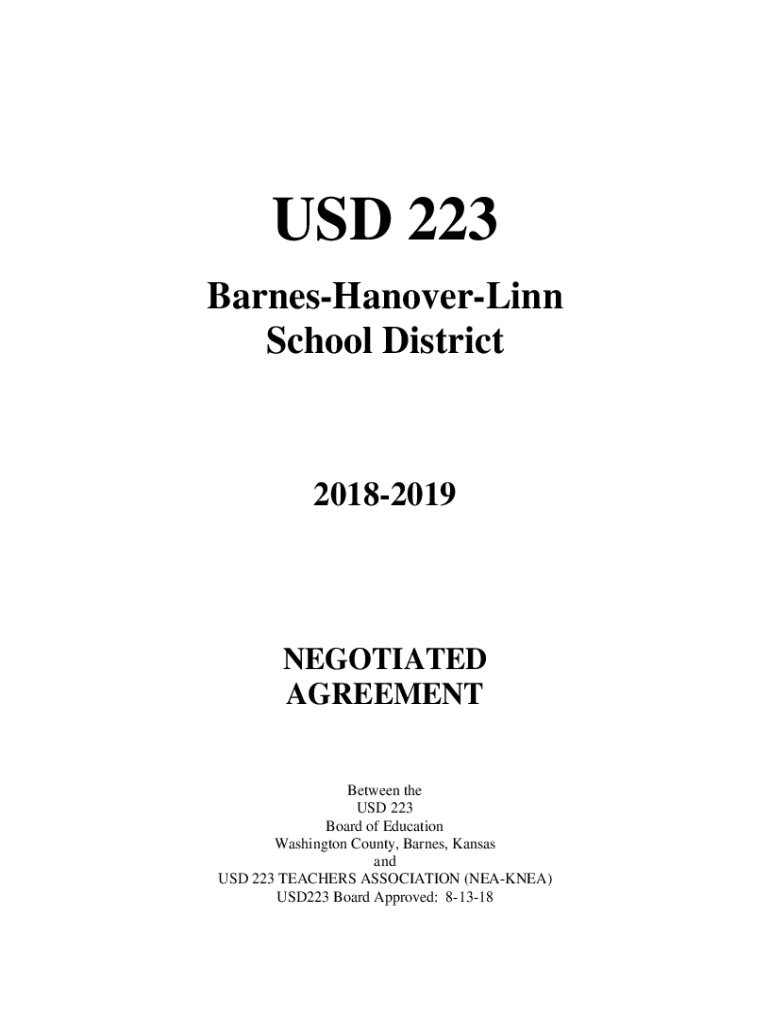 USD 223

Barnes-Hanover-Linn School District

2018-2019

NEGOTIATED AGREEMENT

Between the
USD 223
Board of Education
Washington County, Barnes, Kansas
and
USD 223 TEACHERS ASSOCIATION (NEA-KNEA)
USD223 Board Approved: 8-13-18